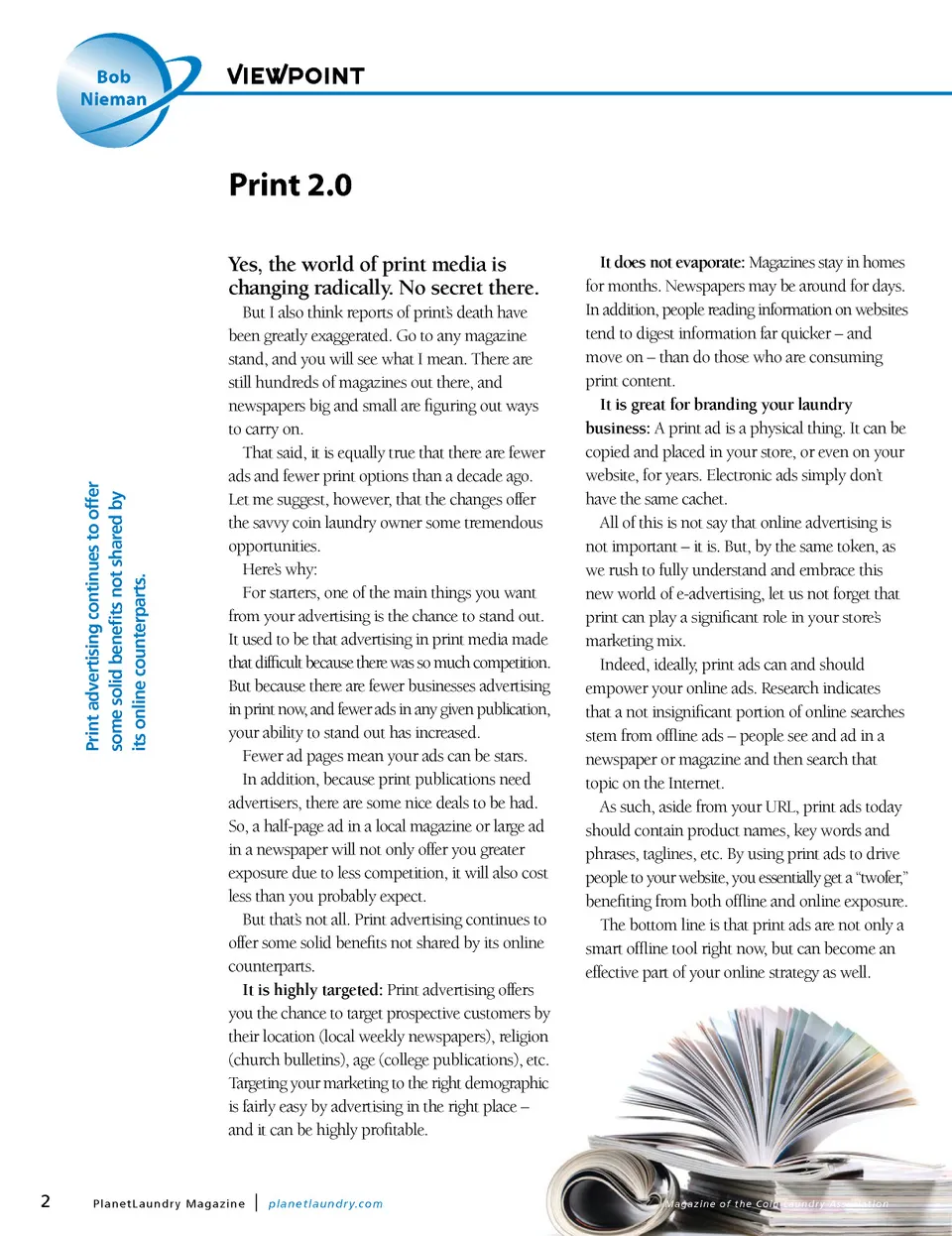 Bob Nieman

VIEWPOINT

Print 2.0

Print advertising continues to offer some solid benefits not shared by its online counterparts.

Yes, the world of print media is changing radically. No secret there.

But I also think reports of print's death have been greatly exaggerated. Go to any magazine stand, and you will see what I mean. There are still hundreds of magazines out there, and newspapers big and small are figuring out ways to carry on.

That said, it is equally true that there are fewer ads and fewer print options than a decade ago. Let me suggest, however, that the changes offer the savvy coin laundry owner some tremendous opportunities.

Here's why:

For starters, one of the main things you want from your advertising is the chance to stand out. It used to be that advertising in print media made that difficult because there was so much competition. But because there are fewer businesses advertising in print now, and fewer ads in any given publication, your ability to stand out has increased.

Fewer ad pages mean your ads can be stars.

In addition, because print publications need advertisers, there are some nice deals to be had. So, a half-page ad in a local magazine or large ad in a newspaper will not only offer you greater exposure due to less competition, it will also cost less than you probably expect.

But that's not all. Print advertising continues to offer some solid benefits not shared by its online counterparts.

It is highly targeted: Print advertising offers you the chance to target prospective customers by their location (local weekly newspapers), religion (church bulletins), age (college publications), etc. Targeting your marketing to the right demographic is fairly easy by advertising in the right place – and it can be highly profitable.

It does not evaporate: Magazines stay in homes for months. Newspapers may be around for days. In addition, people reading information on websites tend to digest information far quicker – and move on – than do those who are consuming print content.

It is great for branding your laundry business: A print ad is a physical thing. It can be copied and placed in your store, or even on your website, for years. Electronic ads simply don't have the same cachet.

All of this is not say that online advertising is not important – it is. But, by the same token, as we rush to fully understand and embrace this new world of e-advertising, let us not forget that print can play a significant role in your store's marketing mix.

Indeed, ideally, print ads can and should empower your online ads. Research indicates that a not insignificant portion of online searches stem from offline ads – people see and ad in a newspaper or magazine and then search that topic on the Internet.

As such, aside from your URL, print ads today should contain product names, key words and phrases, taglines, etc. By using print ads to drive people to your website, you essentially get a "twofer," benefiting from both offline and online exposure.

The bottom line is that print ads are not only a smart offline tool right now, but can become an effective part of your online strategy as well.

2 PlanetLaundry Magazine | planetlaundry.com

Magazine of the Coin Laundry Association